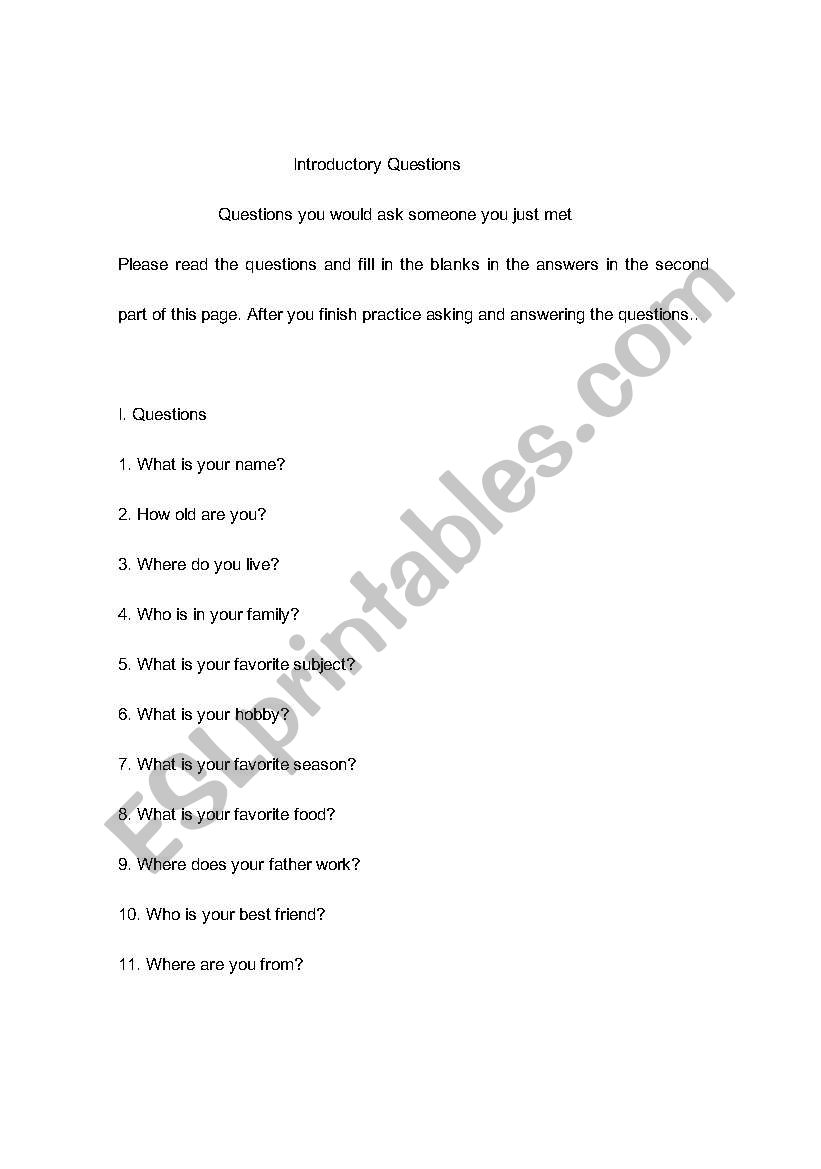 Introductory Questions

Questions you would ask someone you just met

Please read the questions and fill in the blanks in the answers in the second part of this page. After you finish practice asking and answering the questions..

I. Questions

1. What is your name?

2. How old are you?

3. Where do you live?

4. Who is in your family?

5. What is your favorite subject?

6. What is your hobby?

7. What is your favorite season?

8. What is your favorite food?

9. Where does your father work?

10. Who is your best friend?

11. Where are you from?

ESLprintables.com